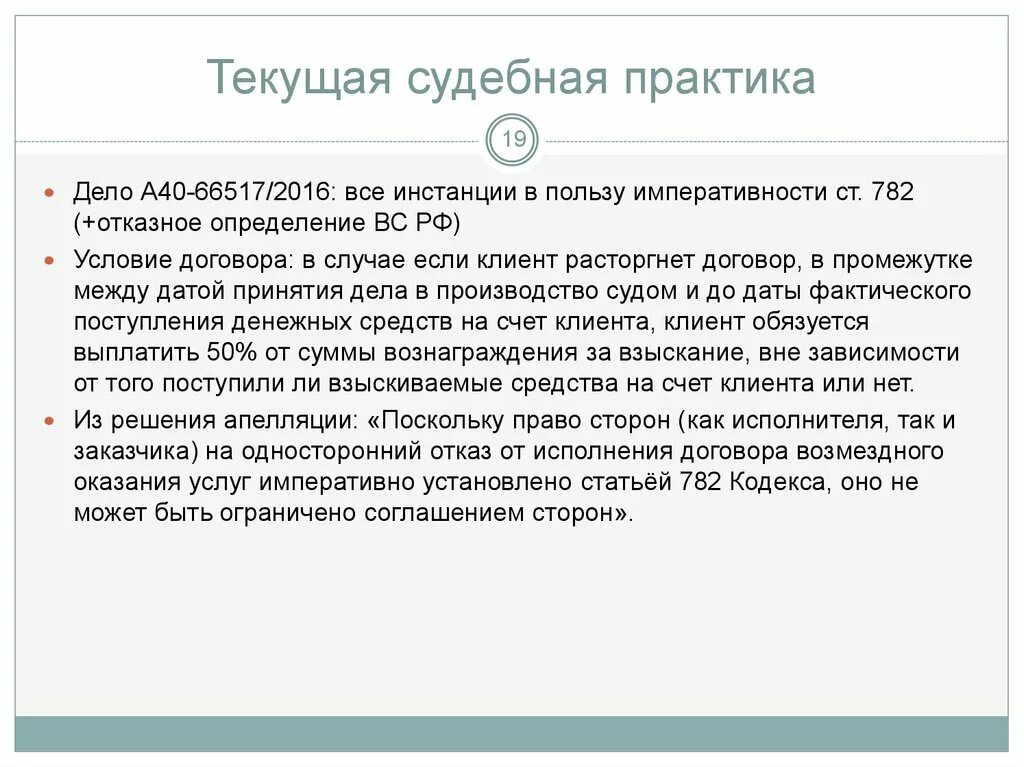 Текущая судебная практика

19

Дело А40-66517/2016: все инстанции в пользу императивности ст. 782 (+отказное определение ВС РФ)

Условие договора: в случае если клиент расторгнет договор, в промежутке между датой принятия дела в производство судом и до даты фактического поступления денежных средств на счет клиента, клиент обязуется выплатить 50% от суммы вознаграждения за взыскание, вне зависимости от того поступили ли взыскиваемые средства на счет клиента или нет.

Из решения апелляции: «Поскольку право сторон (как исполнителя, так и заказчика) на односторонний отказ от исполнения договора возмездного оказания услуг императивно установлено статьёй 782 Кодекса, оно не может быть ограничено соглашением сторон».